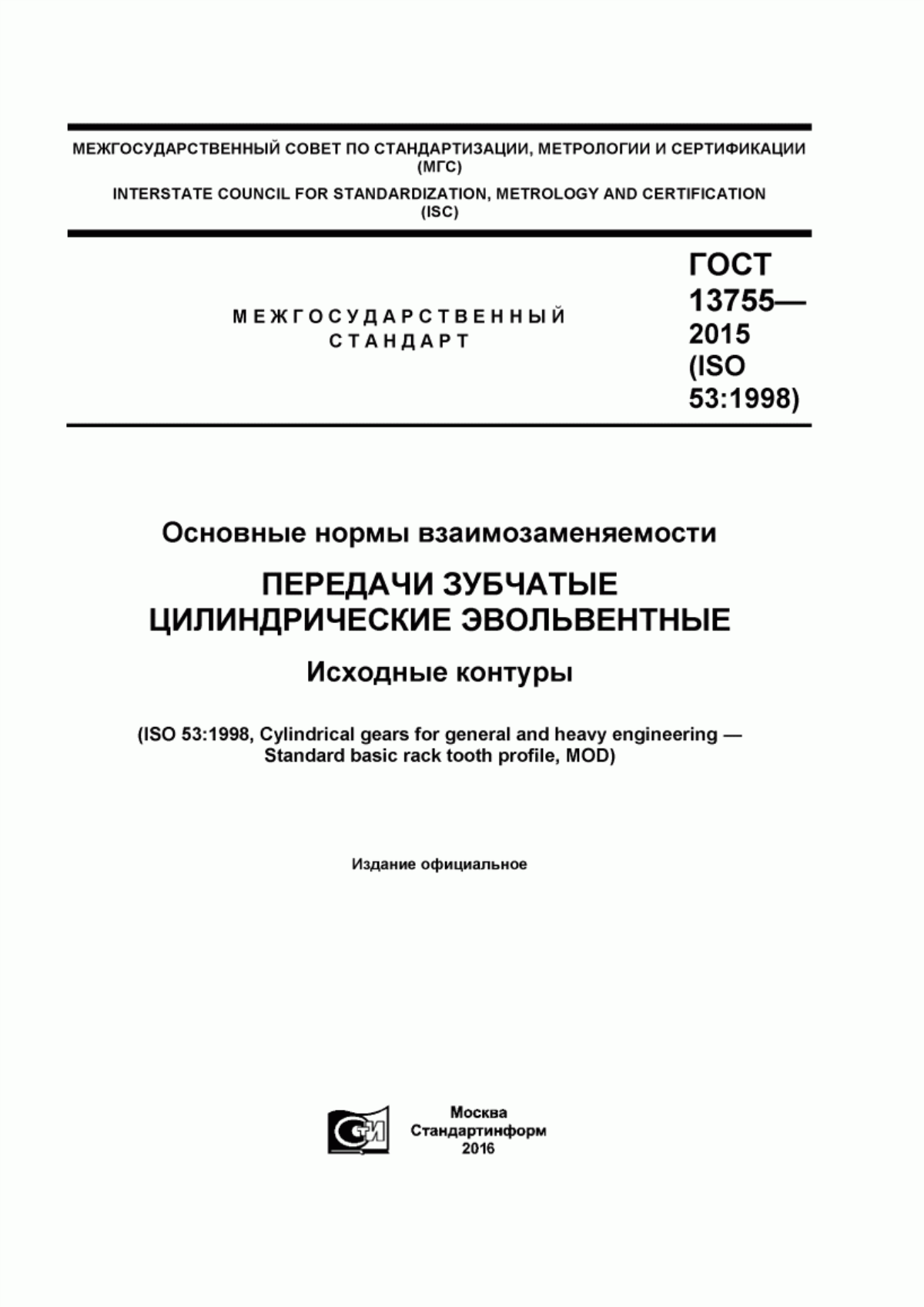 МЕЖГОСУДАРСТВЕННЫЙ СОВЕТ ПО СТАНДАРТИЗАЦИИ, МЕТРОЛОГИИ И СЕРТИФИКАЦИИ (МГС)

INTERSTATE COUNCIL FOR STANDARDIZATION, METROLOGY AND CERTIFICATION (ISC)

МЕЖГОСУДАРСТВЕННЫЙ СТАНДАРТ

ГОСТ 13755— 2015 (ISO 53:1998)

Основные нормы взаимозаменяемости

ПЕРЕДАЧИ ЗУБЧАТЫЕ ЦИЛИНДРИЧЕСКИЕ ЭВОЛЬВЕНТНЫЕ

Исходные контуры

(ISO 53:1998, Cylindrical gears for general and heavy engineering — Standard basic rack tooth profile, MOD)

Издание официальное

СТИ

Москва
Стандартинформ
2016